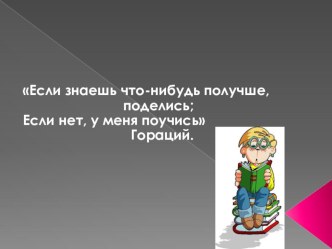 «Если знаешь что-нибудь получше, поделись;
Если нет, у меня поучись»
Гораций.